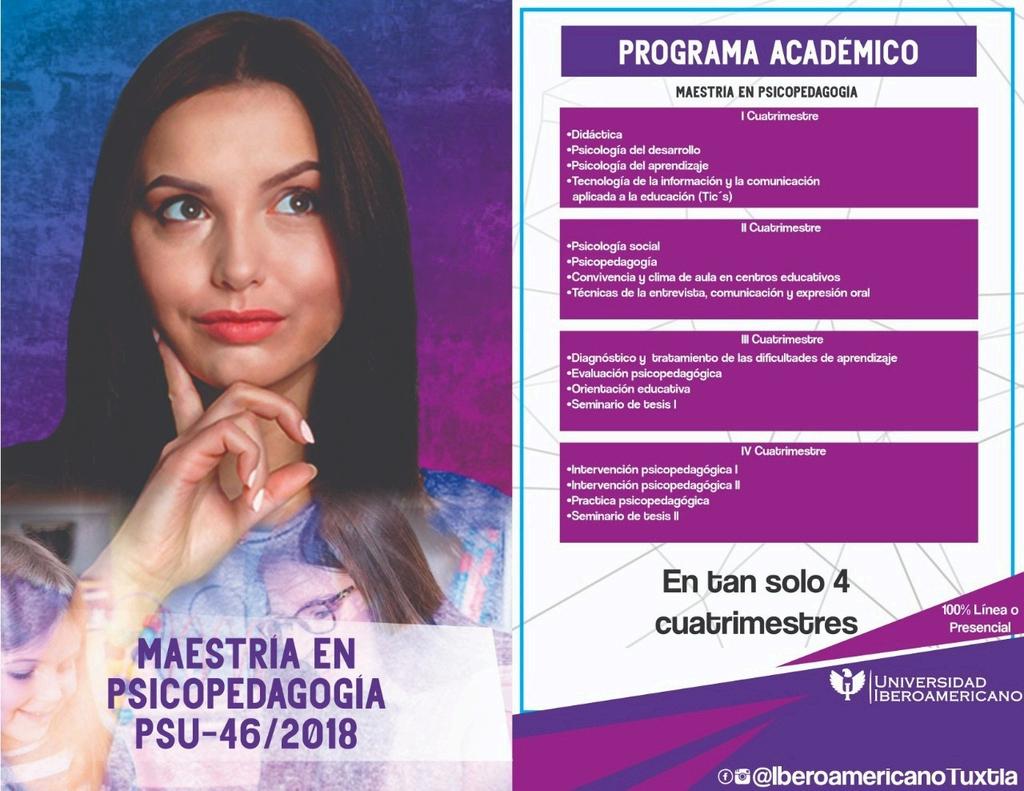 MAESTRÍA EN PSICOPEDAGOGÍA PSU-46/2018

PROGRAMA ACADÉMICO

MAESTRIA EN PSICOPEDAGOGIA

I Cuatrimestre
•Didáctica
•Psicología del desarrollo
•Psicología del aprendizaje
•Tecnología de la información y la comunicación aplicada a la educación (Tic´s)

II Cuatrimestre
•Psicología social
•Psicopedagogía
•Convivencia y clima de aula en centros educativos
•Técnicas de la entrevista, comunicación y expresión oral

III Cuatrimestre
•Diagnóstico y tratamiento de las dificultades de aprendizaje
•Evaluación psicopedagógica
•Orientación educativa
•Seminario de tesis I

IV Cuatrimestre
•Intervención psicopedagógica I
•Intervención psicopedagógica II
•Practica psicopedagógica
•Seminario de tesis II

En tan solo 4 cuatrimestres

100% Línea o Presencial

UNIVERSIDAD IBEROAMERICANO

@IberoamericanoTuxtla